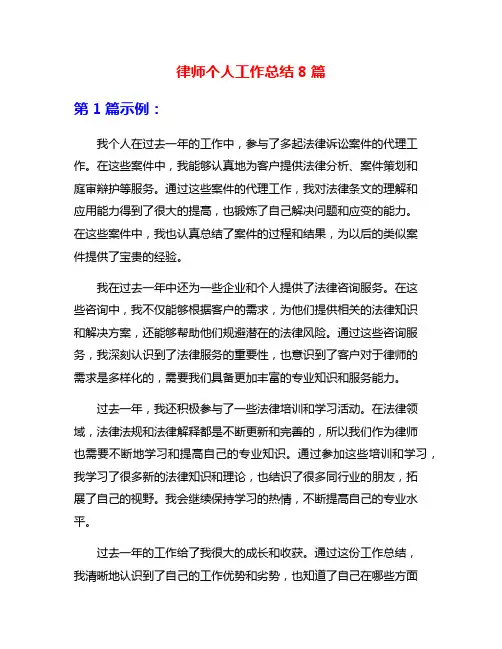 律师个人工作总结 8 篇

第 1 篇示例：

我个人在过去一年的工作中，参与了多起法律诉讼案件的代理工作。在这些案件中，我能够认真地为客户提供法律分析、案件策划和庭审辩护等服务。通过这些案件的代理工作，我对法律条文的理解和应用能力得到了很大的提高，也锻炼了自己解决问题和应变的能力。在这些案件中，我也认真总结了案件的过程和结果，为以后的类似案件提供了宝贵的经验。

我在过去一年中还为一些企业和个人提供了法律咨询服务。在这些咨询中，我不仅能够根据客户的需求，为他们提供相关的法律知识和解决方案，还能够帮助他们规避潜在的法律风险。通过这些咨询服务，我深刻认识到了法律服务的重要性，也意识到了客户对于律师的需求是多样化的，需要我们具备更加丰富的专业知识和服务能力。

过去一年，我还积极参与了一些法律培训和学习活动。在法律领域，法律法规和法律解释都是不断更新和完善的，所以我们作为律师也需要不断地学习和提高自己的专业知识。通过参加这些培训和学习，我学习了很多新的法律知识和理论，也结识了很多同行业的朋友，拓展了自己的视野。我会继续保持学习的热情，不断提高自己的专业水平。

过去一年的工作给了我很大的成长和收获。通过这份工作总结，我清晰地认识到了自己的工作优势和劣势，也知道了自己在哪些方面